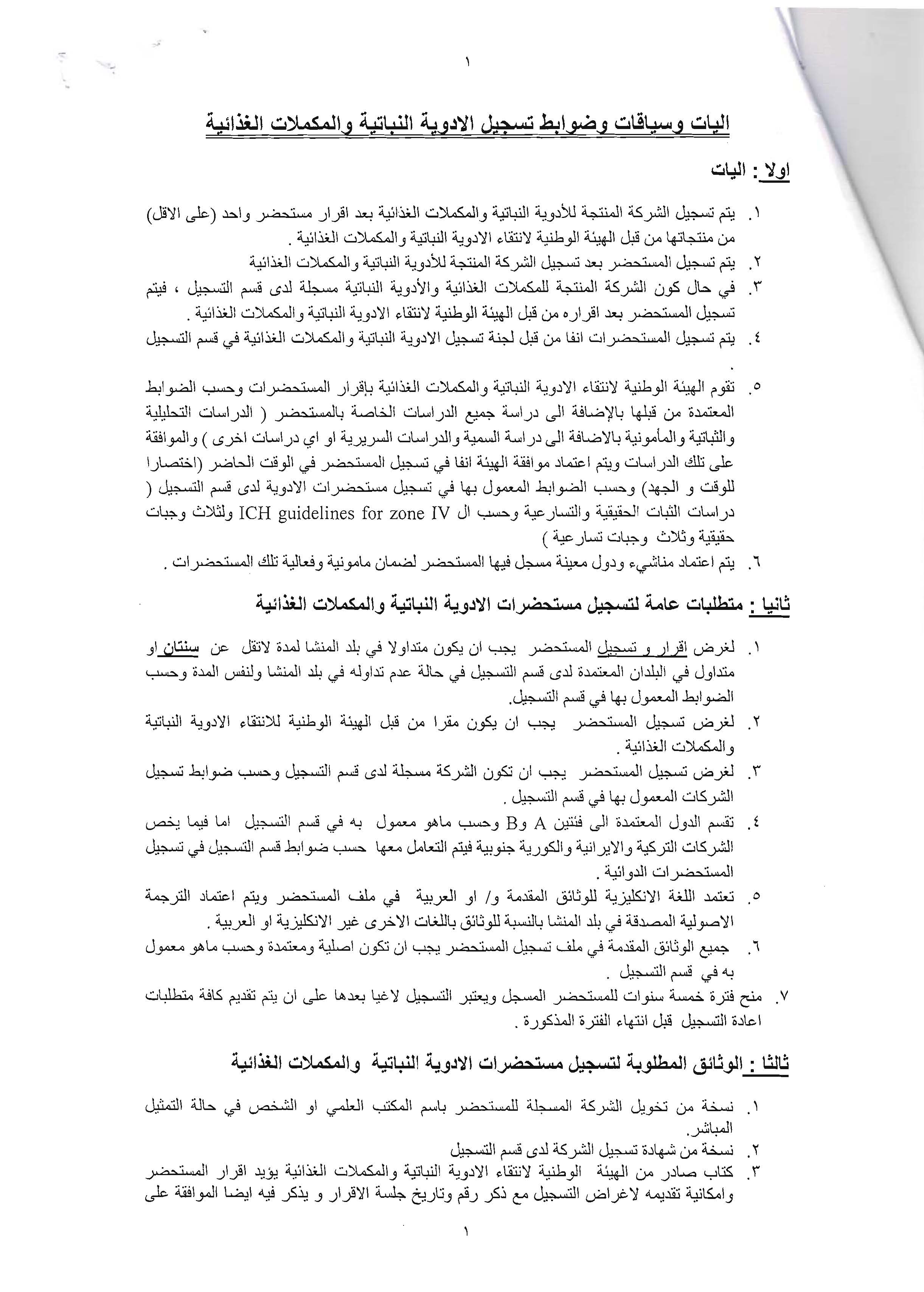 ١

اليات وسياقات وضوابط تسجيل الادوية النباتية والمكملات الغذائية

اولا : اليات

١. يتم تسجيل الشركة المنتجة للأدوية النباتية والمكملات الغذائية بعد اقرار مستحضر واحد (على الاقل) من منتجاتها من قبل الهيئة الوطنية لانتقاء الادوية النباتية والمكملات الغذائية .
٢. يتم تسجيل المستحضر بعد تسجيل الشركة المنتجة للأدوية النباتية والمكملات الغذائية
٣. في حال كون الشركة المنتجة للمكملات الغذائية والأدوية النباتية مسجلة لدى قسم التسجيل ، فيتم تسجيل المستحضر بعد اقراره من قبل الهيئة الوطنية لانتقاء الادوية النباتية والمكملات الغذائية .
٤. يتم تسجيل المستحضرات انفا من قبل لجنة تسجيل الادوية النباتية والمكملات الغذائية في قسم التسجيل .
٥. تقوم الهيئة الوطنية لانتقاء الادوية النباتية والمكملات الغذائية بإقرار المستحضرات وحسب الضوابط المعتمدة من قبلها بالإضافة الى دراسة جميع الدراسات الخاصة بالمستحضر ( الدراسات التحليلية والثباتية والمأمونية بالاضافة الى دراسة السمية والدراسات السريرية او اي دراسات اخرى ) والموافقة على تلك الدراسات ويتم اعتماد موافقة الهيئة انفا في تسجيل المستحضر في الوقت الحاضر (اختصارا للوقت و الجهد) وحسب الضوابط المعمول بها في تسجيل مستحضرات الادوية لدى قسم التسجيل ( دراسات الثبات الحقيقية والتسارعية وحسب ال ICH guidelines for zone IV ولثلاث وجبات حقيقية وثلاث وجبات تسارعية )
٦. يتم اعتماد مناشيء ودول معينة مسجل فيها المستحضر لضمان مامونية وفعالية تلك المستحضرات .

ثانيا : متطلبات عامة لتسجيل مستحضرات الادوية النباتية والمكملات الغذائية

١. لغرض اقرار و تسجيل المستحضر يجب ان يكون متداولا في بلد المنشا لمدة لاتقل عن سنتان او متداول في البلدان المعتمدة لدى قسم التسجيل في حالة عدم تداوله في بلد المنشا ولنفس المدة وحسب الضوابط المعمول بها في قسم التسجيل.
٢. لغرض تسجيل المستحضر يجب ان يكون مقرا من قبل الهيئة الوطنية للانتقاء الادوية النباتية والمكملات الغذائية .
٣. لغرض تسجيل المستحضر يجب ان تكون الشركة مسجلة لدى قسم التسجيل وحسب ضوابط تسجيل الشركات المعمول بها في قسم التسجيل .
٤. تقسم الدول المعتمدة الى فئتين A وB وحسب ماهو معمول به في قسم التسجيل اما فيما يخص الشركات التركية والايرانية والكورية جنوبية فيتم التعامل معها حسب ضوابط قسم التسجيل في تسجيل المستحضرات الدوائية .
٥. تعتمد اللغة الانكليزية للوثائق المقدمة و/ او العربية في ملف المستحضر ويتم اعتماد الترجمة الاصولية المصدقة في بلد المنشا بالنسبة للوثائق باللغات الاخرى غير الانكليزية او العربية .
٦. جميع الوثائق المقدمة في ملف تسجيل المستحضر يجب ان تكون اصلية ومعتمدة وحسب ماهو معمول به في قسم التسجيل .
٧. منح فترة خمسة سنوات للمستحضر المسجل ويعتبر التسجيل لاغيا بعدها على ان يتم تقديم كافة متطلبات اعادة التسجيل قبل انتهاء الفترة المذكورة .

ثالثا : الوثائق المطلوبة لتسجيل مستحضرات الادوية النباتية والمكملات الغذائية

١. نسخة من تخويل الشركة المسجلة للمستحضر باسم المكتب العلمي او الشخص في حالة التمثيل المباشر.
٢. نسخة من شهادة تسجيل الشركة لدى قسم التسجيل
٣. كتاب صادر من الهيئة الوطنية لانتقاء الادوية النباتية والمكملات الغذائية يؤيد اقرار المستحضر وامكانية تقديمه لاغراض التسجيل مع ذكر رقم وتاريخ جلسة الاقرار و يذكر فيه ايضا الموافقة على

١